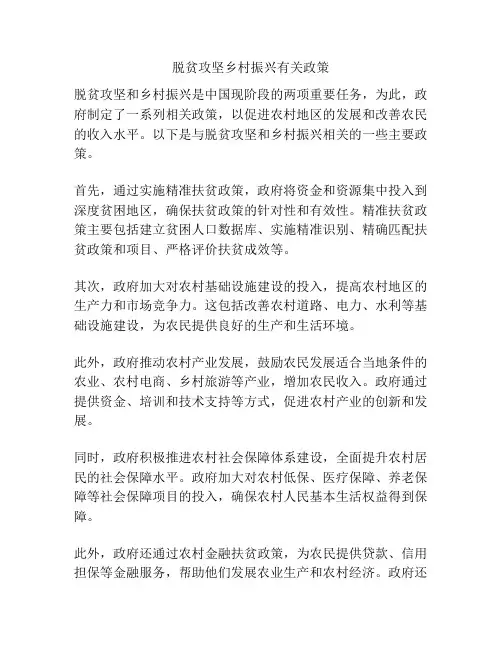 脱贫攻坚乡村振兴有关政策

脱贫攻坚和乡村振兴是中国现阶段的两项重要任务，为此，政府制定了一系列相关政策，以促进农村地区的发展和改善农民的收入水平。以下是与脱贫攻坚和乡村振兴相关的一些主要政策。

首先，通过实施精准扶贫政策，政府将资金和资源集中投入到深度贫困地区，确保扶贫政策的针对性和有效性。精准扶贫政策主要包括建立贫困人口数据库、实施精准识别、精确匹配扶贫政策和项目、严格评价扶贫成效等。

其次，政府加大对农村基础设施建设的投入，提高农村地区的生产力和市场竞争力。这包括改善农村道路、电力、水利等基础设施建设，为农民提供良好的生产和生活环境。

此外，政府推动农村产业发展，鼓励农民发展适合当地条件的农业、农村电商、乡村旅游等产业，增加农民收入。政府通过提供资金、培训和技术支持等方式，促进农村产业的创新和发展。

同时，政府积极推进农村社会保障体系建设，全面提升农村居民的社会保障水平。政府加大对农村低保、医疗保障、养老保障等社会保障项目的投入，确保农村人民基本生活权益得到保障。

此外，政府还通过农村金融扶贫政策，为农民提供贷款、信用担保等金融服务，帮助他们发展农业生产和农村经济。政府还